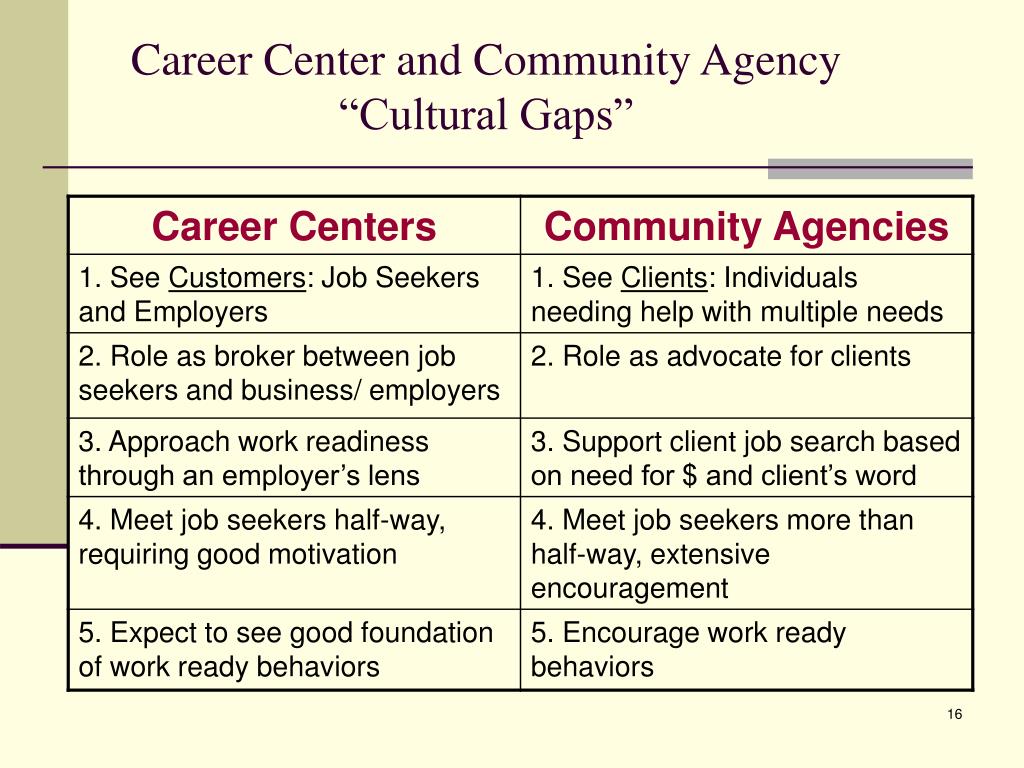 Career Center and Community Agency
“Cultural Gaps”

| Career Centers | Community Agencies |
|---|---|
| 1. See Customers: Job Seekers and Employers | 1. See Clients: Individuals needing help with multiple needs |
| 2. Role as broker between job seekers and business/ employers | 2. Role as advocate for clients |
| 3. Approach work readiness through an employer’s lens | 3. Support client job search based on need for \$ and client’s word |
| 4. Meet job seekers half-way, requiring good motivation | 4. Meet job seekers more than half-way, extensive encouragement |
| 5. Expect to see good foundation of work ready behaviors | 5. Encourage work ready behaviors |

16